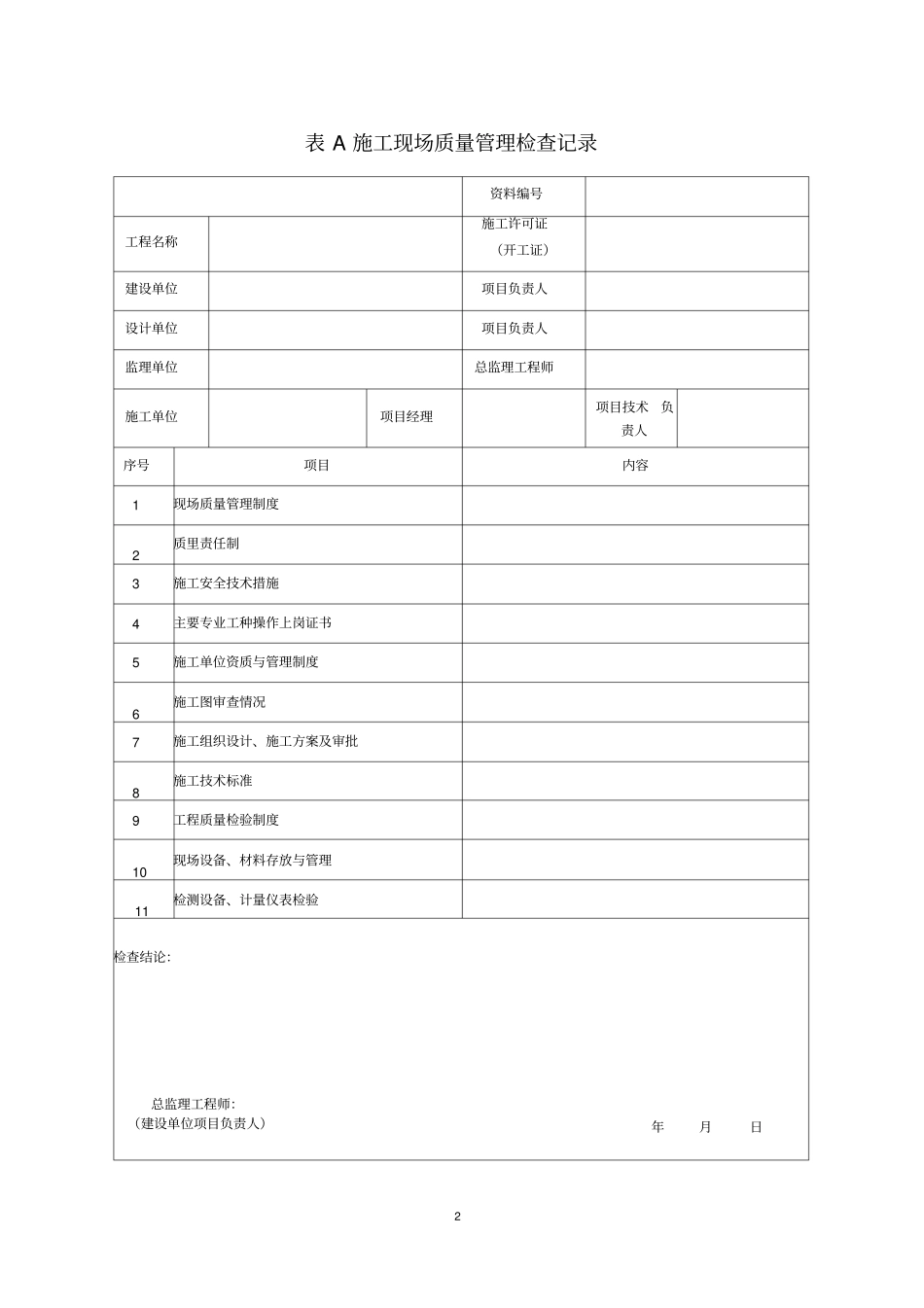 表 A 施工现场质量管理检查记录

| | | | 资料编号 | | |
|---|---|---|---|---|---|
| 工程名称 | | | 施工许可证（开工证） | | |
| 建设单位 | | | 项目负责人 | | |
| 设计单位 | | | 项目负责人 | | |
| 监理单位 | | | 总监理工程师 | | |
| 施工单位 | | 项目经理 | | 项目技术 负责人 | |

| 序号 | 项目 | 内容 |
|---|---|---|
| 1 | 现场质量管理制度 | |
| 2 | 质里责任制 | |
| 3 | 施工安全技术措施 | |
| 4 | 主要专业工种操作上岗证书 | |
| 5 | 施工单位资质与管理制度 | |
| 6 | 施工图审查情况 | |
| 7 | 施工组织设计、施工方案及审批 | |
| 8 | 施工技术标准 | |
| 9 | 工程质量检验制度 | |
| 10 | 现场设备、材料存放与管理 | |
| 11 | 检测设备、计量仪表检验 | |

检查结论:

总监理工程师:
（建设单位项目负责人）

年 月 日

2